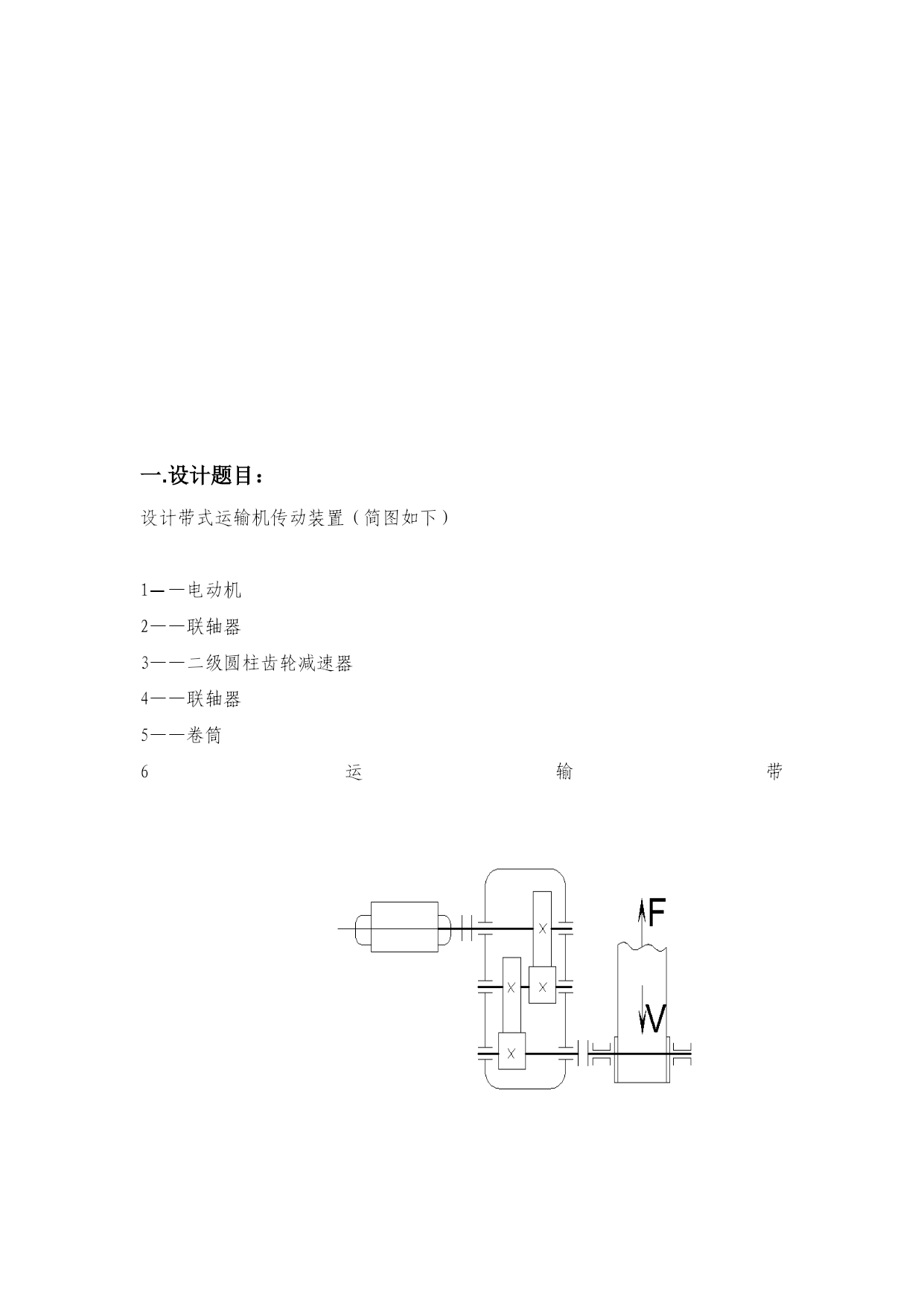 一.设计题目：

设计带式运输机传动装置（简图如下）

1——电动机

2——联轴器

3——二级圆柱齿轮减速器

4——联轴器

5——卷筒

6 运 输 带

F

V